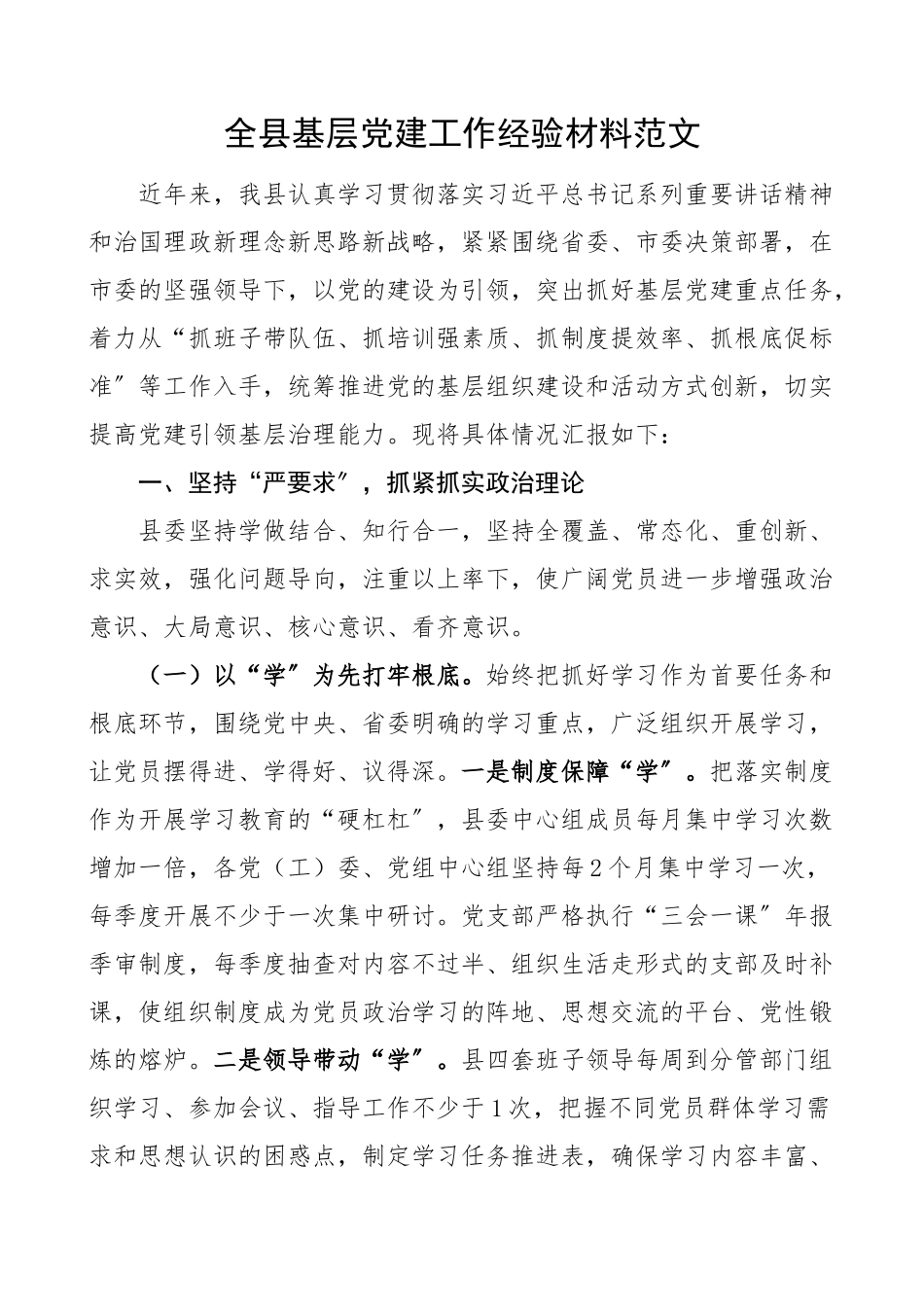 全县基层党建工作经验材料范文

近年来，我县认真学习贯彻落实习近平总书记系列重要讲话精神和治国理政新理念新思路新战略，紧紧围绕省委、市委决策部署，在市委的坚强领导下，以党的建设为引领，突出抓好基层党建重点任务，着力从“抓班子带队伍、抓培训强素质、抓制度提效率、抓根底促标准”等工作入手，统筹推进党的基层组织建设和活动方式创新，切实提高党建引领基层治理能力。现将具体情况汇报如下：

一、坚持“严要求”，抓紧抓实政治理论

县委坚持学做结合、知行合一，坚持全覆盖、常态化、重创新、求实效，强化问题导向，注重以上率下，使广阔党员进一步增强政治意识、大局意识、核心意识、看齐意识。

（一）以“学”为先打牢根底。始终把抓好学习作为首要任务和根底环节，围绕党中央、省委明确的学习重点，广泛组织开展学习，让党员摆得进、学得好、议得深。一是制度保障“学”。把落实制度作为开展学习教育的“硬杠杠”，县委中心组成员每月集中学习次数增加一倍，各党（工）委、党组中心组坚持每2个月集中学习一次，每季度开展不少于一次集中研讨。党支部严格执行“三会一课”年报季审制度，每季度抽查对内容不过半、组织生活走形式的支部及时补课，使组织制度成为党员政治学习的阵地、思想交流的平台、党性锻炼的熔炉。二是领导带动“学”。县四套班子领导每周到分管部门组织学习、参加会议、指导工作不少于1次，把握不同党员群体学习需求和思想认识的困惑点，制定学习任务推进表，确保学习内容丰富、